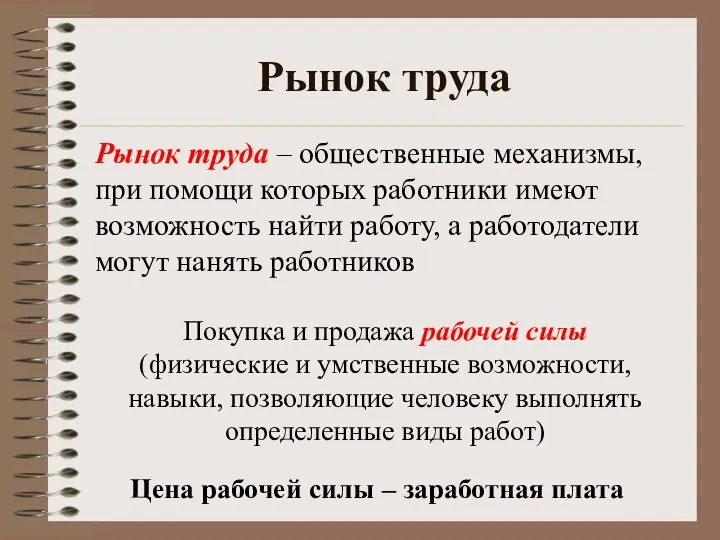 Рынок труда

Рынок труда – общественные механизмы, при помощи которых работники имеют возможность найти работу, а работодатели могут нанять работников

Покупка и продажа рабочей силы (физические и умственные возможности, навыки, позволяющие человеку выполнять определенные виды работ)

Цена рабочей силы – заработная плата